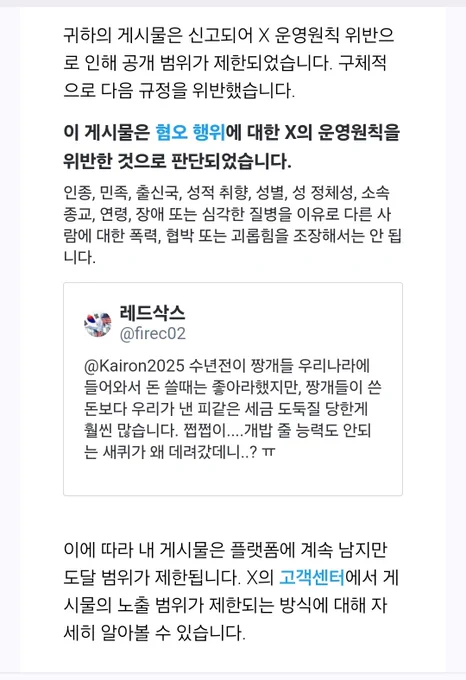 귀하의 게시물은 신고되어 X 운영원칙 위반으로 인해 공개 범위가 제한되었습니다. 구체적으로 다음 규정을 위반했습니다.

이 게시물은 혐오 행위에 대한 X의 운영원칙을 위반한 것으로 판단되었습니다.

인종, 민족, 출신국, 성적 취향, 성별, 성 정체성, 소속 종교, 연령, 장애 또는 심각한 질병을 이유로 다른 사람에 대한 폭력, 협박 또는 괴롭힘을 조장해서는 안 됩니다.

레드삭스
@firec02

@Kairon2025 수년전이 짱개들 우리나라에 들어와서 돈 쓸때는 좋아라했지만, 짱개들이 쓴 돈보다 우리가 낸 피같은 세금 도둑질 당한게 훨씬 많습니다. 쩝쩝이....개밥 줄 능력도 안되는 새퀴가 왜 데려갔데니..? ㅠ

이에 따라 내 게시물은 플랫폼에 계속 남지만 도달 범위가 제한됩니다. X의 고객센터에서 게시물의 노출 범위가 제한되는 방식에 대해 자세히 알아볼 수 있습니다.